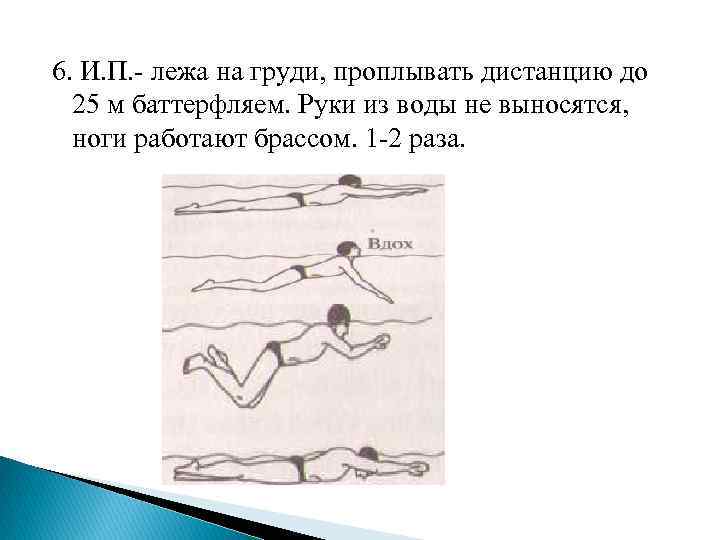 6. И.П.- лежа на груди, проплывать дистанцию до 25 м баттерфляем. Руки из воды не выносятся, ноги работают брассом. 1-2 раза.

Вдох